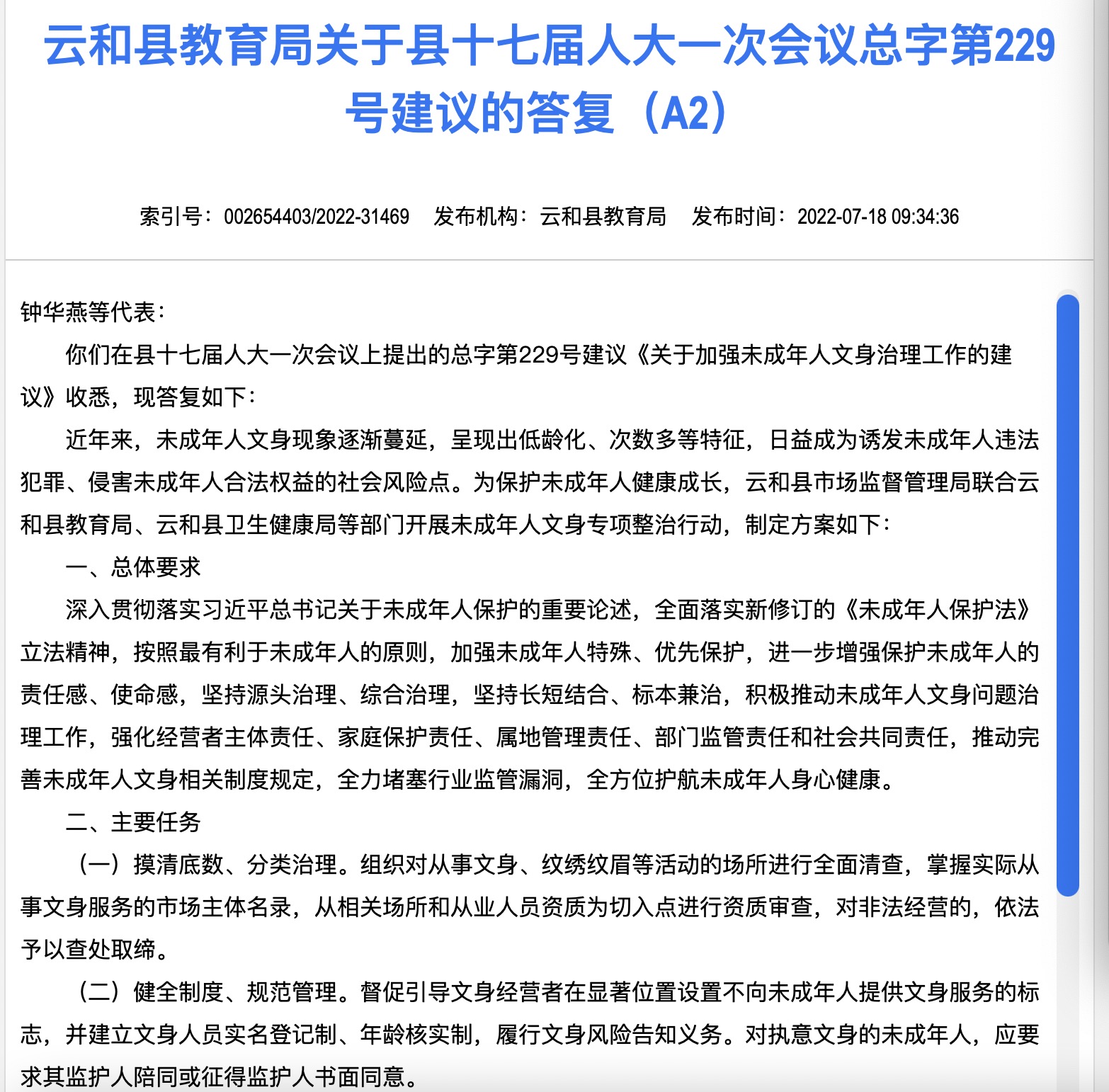 云和县教育局关于县十七届人大一次会议总字第229号建议的答复（A2）

索引号：002654403/2022-31469　发布机构：云和县教育局　发布时间：2022-07-18 09:34:36

钟华燕等代表：

你们在县十七届人大一次会议上提出的总字第229号建议《关于加强未成年人文身治理工作的建议》收悉，现答复如下：

近年来，未成年人文身现象逐渐蔓延，呈现出低龄化、次数多等特征，日益成为诱发未成年人违法犯罪、侵害未成年人合法权益的社会风险点。为保护未成年人健康成长，云和县市场监督管理局联合云和县教育局、云和县卫生健康局等部门开展未成年人文身专项整治行动，制定方案如下：

一、总体要求

深入贯彻落实习近平总书记关于未成年人保护的重要论述，全面落实新修订的《未成年人保护法》立法精神，按照最有利于未成年人的原则，加强未成年人特殊、优先保护，进一步增强保护未成年人的责任感、使命感，坚持源头治理、综合治理，坚持长短结合、标本兼治，积极推动未成年人文身问题治理工作，强化经营者主体责任、家庭保护责任、属地管理责任、部门监管责任和社会共同责任，推动完善未成年人文身相关制度规定，全力堵塞行业监管漏洞，全方位护航未成年人身心健康。

二、主要任务

（一）摸清底数、分类治理。组织对从事文身、纹绣纹眉等活动的场所进行全面清查，掌握实际从事文身服务的市场主体名录，从相关场所和从业人员资质为切入点进行资质审查，对非法经营的，依法予以查处取缔。

（二）健全制度、规范管理。督促引导文身经营者在显著位置设置不向未成年人提供文身服务的标志，并建立文身人员实名登记制、年龄核实制，履行文身风险告知义务。对执意文身的未成年人，应要求其监护人陪同或征得监护人书面同意。